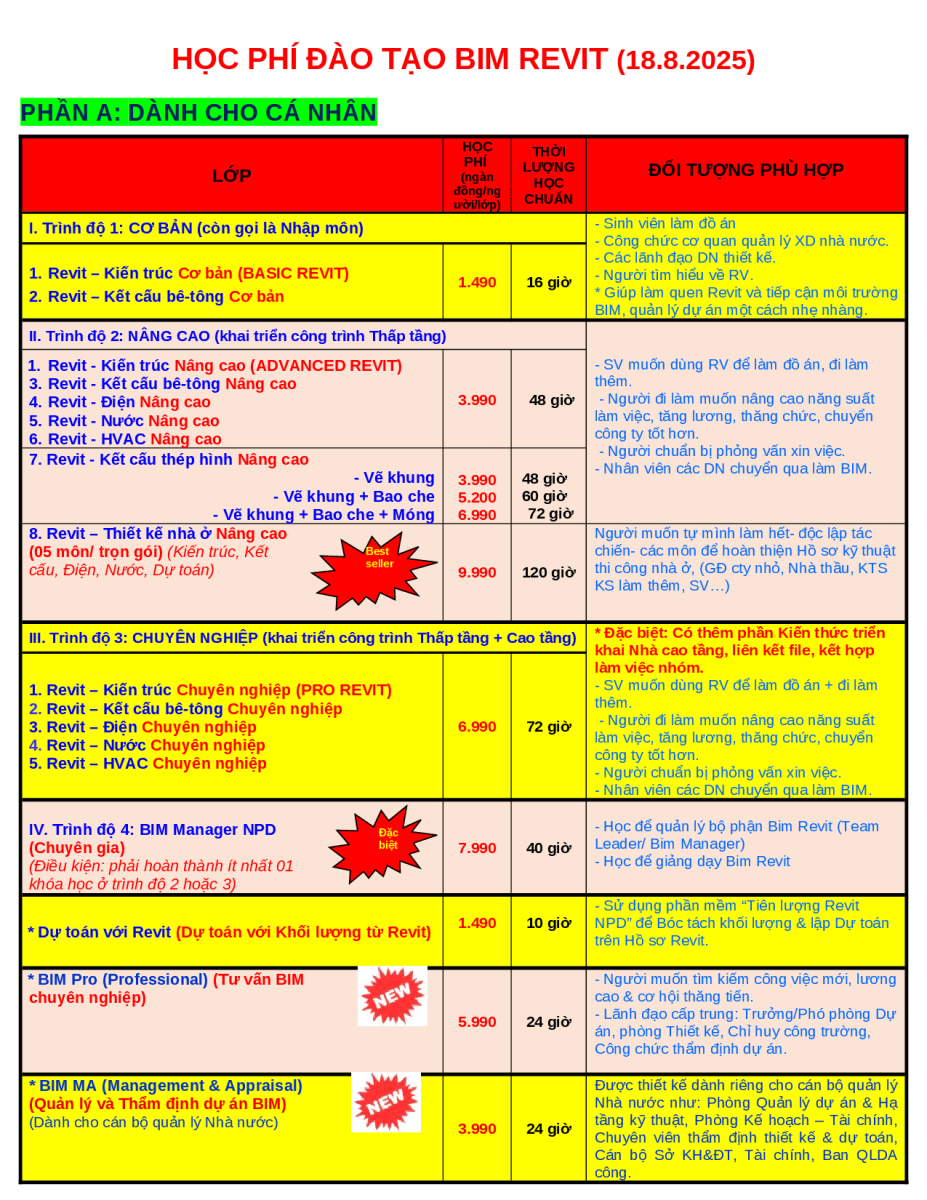 HỌC PHÍ ĐÀO TẠO BIM REVIT (18.8.2025)

PHẦN A: DÀNH CHO CÁ NHÂN

| LỚP | HỌC PHÍ (ngàn đồng/người/lớp) | THỜI LƯỢNG HỌC CHUẨN | ĐỐI TƯỢNG PHÙ HỢP |
|---|---|---|---|
| I. Trình độ 1: CƠ BẢN (còn gọi là Nhập môn) | | | - Sinh viên làm đồ án - Công chức cơ quan quản lý XD nhà nước. - Các lãnh đạo DN thiết kế. - Người tìm hiểu về RV. * Giúp làm quen Revit và tiếp cận môi trường BIM, quản lý dự án một cách nhẹ nhàng. |
| 1. Revit – Kiến trúc Cơ bản (BASIC REVIT) 2. Revit – Kết cấu bê-tông Cơ bản | 1.490 | 16 giờ | |
| II. Trình độ 2: NÂNG CAO (khai triển công trình Thấp tầng) | | | - SV muốn dùng RV để làm đồ án, đi làm thêm. - Người đi làm muốn nâng cao năng suất làm việc, tăng lương, thăng chức, chuyển công ty tốt hơn. - Người chuẩn bị phỏng vấn xin việc. - Nhân viên các DN chuyển qua làm BIM. |
| 1. Revit - Kiến trúc Nâng cao (ADVANCED REVIT) 3. Revit - Kết cấu bê-tông Nâng cao 4. Revit - Điện Nâng cao 5. Revit - Nước Nâng cao 6. Revit - HVAC Nâng cao | 3.990 | 48 giờ | |
| 7. Revit - Kết cấu thép hình Nâng cao - Vẽ khung - Vẽ khung + Bao che - Vẽ khung + Bao che + Móng | 3.990 5.200 6.990 | 48 giờ 60 giờ 72 giờ | |
| 8. Revit – Thiết kế nhà ở Nâng cao (05 môn/ trọn gói) (Kiến trúc, Kết cấu, Điện, Nước, Dự toán) Best seller | 9.990 | 120 giờ | Người muốn tự mình làm hết- độc lập tác chiến- các môn để hoàn thiện Hồ sơ kỹ thuật thi công nhà ở, (GĐ cty nhỏ, Nhà thầu, KTS KS làm thêm, SV…) |
| III. Trình độ 3: CHUYÊN NGHIỆP (khai triển công trình Thấp tầng + Cao tầng) | | | * Đặc biệt: Có thêm phần Kiến thức triển khai Nhà cao tầng, liên kết file, kết hợp làm việc nhóm. - SV muốn dùng RV để làm đồ án + đi làm thêm. - Người đi làm muốn nâng cao năng suất làm việc, tăng lương, thăng chức, chuyển công ty tốt hơn. - Người chuẩn bị phỏng vấn xin việc. - Nhân viên các DN chuyển qua làm BIM. |
| 1. Revit – Kiến trúc Chuyên nghiệp (PRO REVIT) 2. Revit – Kết cấu bê-tông Chuyên nghiệp 3. Revit – Điện Chuyên nghiệp 4. Revit – Nước Chuyên nghiệp 5. Revit – HVAC Chuyên nghiệp | 6.990 | 72 giờ | |
| IV. Trình độ 4: BIM Manager NPD (Chuyên gia) (Điều kiện: phải hoàn thành ít nhất 01 khóa học ở trình độ 2 hoặc 3) Đặc biệt | 7.990 | 40 giờ | - Học để quản lý bộ phận Bim Revit (Team Leader/ Bim Manager) - Học để giảng dạy Bim Revit |
| * Dự toán với Revit (Dự toán với Khối lượng từ Revit) | 1.490 | 10 giờ | - Sử dụng phần mềm "Tiên lượng Revit NPD" để Bóc tách khối lượng & lập Dự toán trên Hồ sơ Revit. |
| * BIM Pro (Professional) (Tư vấn BIM chuyên nghiệp) NEW | 5.990 | 24 giờ | - Người muốn tìm kiếm công việc mới, lương cao & cơ hội thăng tiến. - Lãnh đạo cấp trung: Trưởng/Phó phòng Dự án, phòng Thiết kế, Chỉ huy công trường, Công chức thẩm định dự án. |
| * BIM MA (Management & Appraisal) (Quản lý và Thẩm định dự án BIM) (Dành cho cán bộ quản lý Nhà nước) NEW | 3.990 | 24 giờ | Được thiết kế dành riêng cho cán bộ quản lý Nhà nước như: Phòng Quản lý dự án & Hạ tầng kỹ thuật, Phòng Kế hoạch – Tài chính, Chuyên viên thẩm định thiết kế & dự toán, Cán bộ Sở KH&ĐT, Tài chính, Ban QLDA công. |